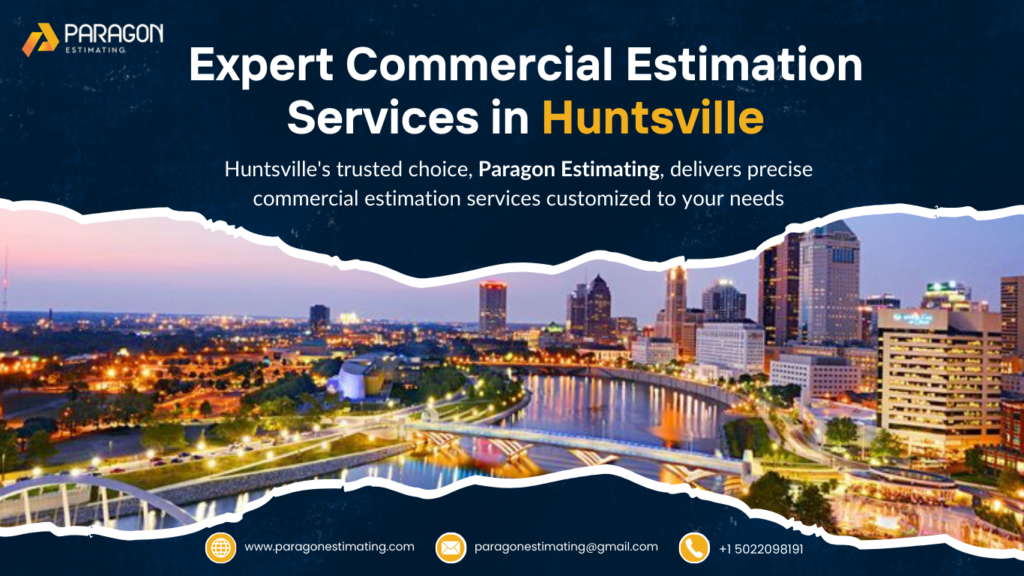 PARAGON
ESTIMATING

Expert Commercial Estimation Services in Huntsville

Huntsville's trusted choice, Paragon Estimating, delivers precise commercial estimation services customized to your needs

www.paragonestimating.com
paragonestimating@gmail.com
+1 5022098191